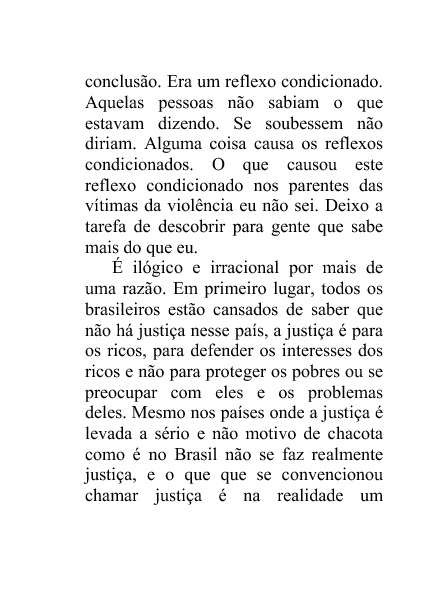 conclusão. Era um reflexo condicionado. Aquelas pessoas não sabiam o que estavam dizendo. Se soubessem não diriam. Alguma coisa causa os reflexos condicionados. O que causou este reflexo condicionado nos parentes das vítimas da violência eu não sei. Deixo a tarefa de descobrir para gente que sabe mais do que eu.

É ilógico e irracional por mais de uma razão. Em primeiro lugar, todos os brasileiros estão cansados de saber que não há justiça nesse país, a justiça é para os ricos, para defender os interesses dos ricos e não para proteger os pobres ou se preocupar com eles e os problemas deles. Mesmo nos países onde a justiça é levada a sério e não motivo de chacota como é no Brasil não se faz realmente justiça, e o que que se convencionou chamar justiça é na realidade um